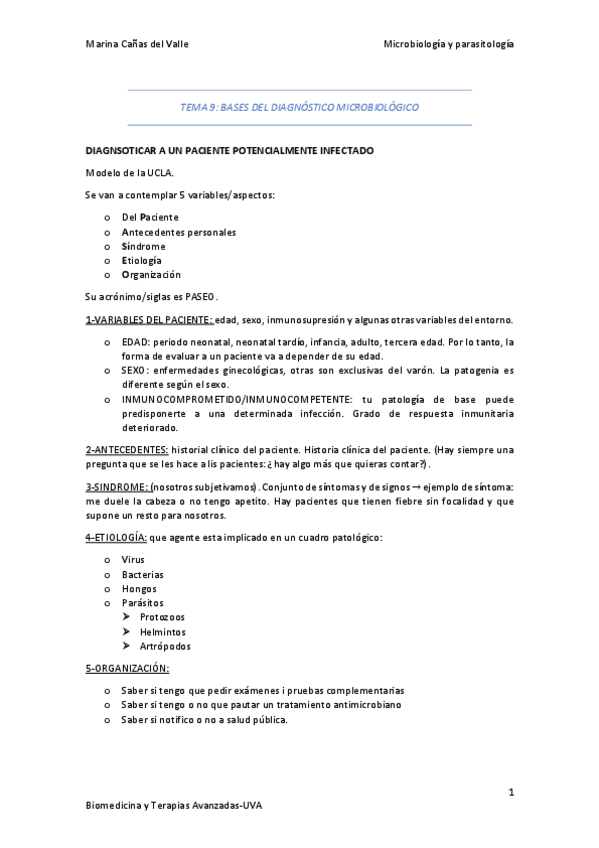 Marina Cañas del Valle

Microbiología y parasitología

TEMA 9: BASES DEL DIAGNÓSTICO MICROBIOLÓGICO

DIAGNSOTICAR A UN PACIENTE POTENCIALMENTE INFECTADO

Modelo de la UCLA.

Se van a contemplar 5 variables/aspectos:

o Del Paciente
o Antecedentes personales
o Síndrome
o Etiología
o Organización

Su acrónimo/siglas es PASEO.

1-VARIABLES DEL PACIENTE: edad, sexo, inmunosupresión y algunas otras variables del entorno.

o EDAD: periodo neonatal, neonatal tardío, infancia, adulto, tercera edad. Por lo tanto, la forma de evaluar a un paciente va a depender de su edad.
o SEXO: enfermedades ginecológicas, otras son exclusivas del varón. La patogenia es diferente según el sexo.
o INMUNOCOMPROMETIDO/INMUNOCOMPETENTE: tu patología de base puede predisponerte a una determinada infección. Grado de respuesta inmunitaria deteriorado.

2-ANTECEDENTES: historial clínico del paciente. Historia clínica del paciente. (Hay siempre una pregunta que se les hace a lis pacientes: ¿hay algo más que quieras contar?).

3-SINDROME: (nosotros subjetivamos). Conjunto de síntomas y de signos → ejemplo de síntoma: me duele la cabeza o no tengo apetito. Hay pacientes que tienen fiebre sin focalidad y que supone un resto para nosotros.

4-ETIOLOGÍA: que agente esta implicado en un cuadro patológico:

o Virus
o Bacterias
o Hongos
o Parásitos
➤ Protozoos
➤ Helmintos
➤ Artrópodos

5-ORGANIZACIÓN:

o Saber si tengo que pedir exámenes i pruebas complementarias
o Saber si tengo o no que pautar un tratamiento antimicrobiano
o Saber si notifico o no a salud pública.

1

Biomedicina y Terapias Avanzadas-UVA